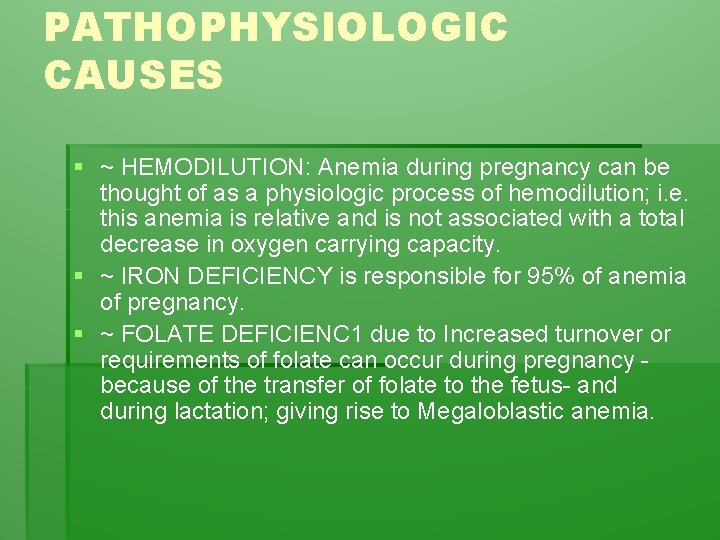 PATHOPHYSIOLOGIC CAUSES

▪ ~ HEMODILUTION: Anemia during pregnancy can be thought of as a physiologic process of hemodilution; i.e. this anemia is relative and is not associated with a total decrease in oxygen carrying capacity.

▪ ~ IRON DEFICIENCY is responsible for 95% of anemia of pregnancy.

▪ ~ FOLATE DEFICIENC1 due to Increased turnover or requirements of folate can occur during pregnancy - because of the transfer of folate to the fetus- and during lactation; giving rise to Megaloblastic anemia.